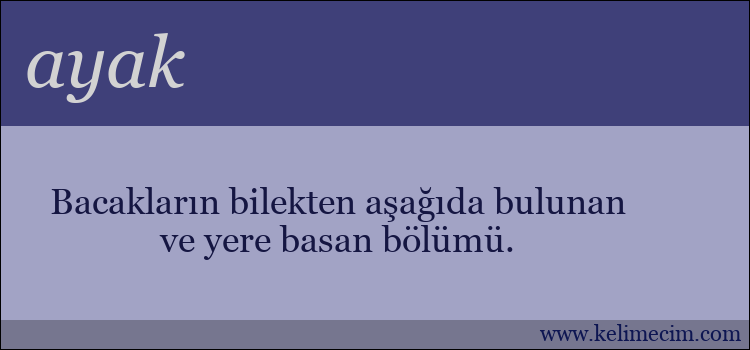 ayak

Bacakların bilekten aşağıda bulunan ve yere basan bölümü.

www.kelimecim.com